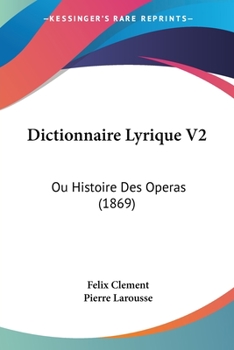 —KESSINGER'S RARE REPRINTS—

Dictionnaire Lyrique V2

Ou Histoire Des Operas (1869)

Felix Clement
Pierre Larousse